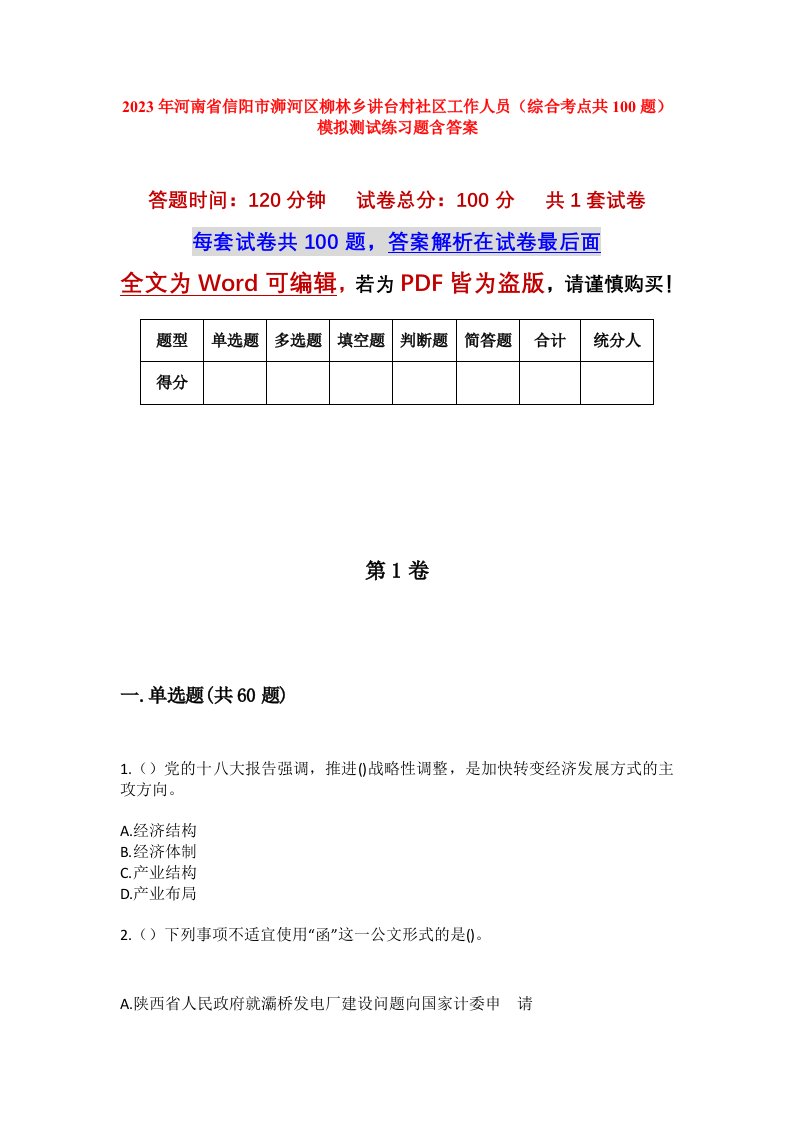 2023年河南省信阳市浉河区柳林乡讲台村社区工作人员（综合考点共100题）模拟测试练习题含答案

答题时间：120分钟　试卷总分：100分　共1套试卷

每套试卷共100题，答案解析在试卷最后面

全文为Word可编辑，若为PDF皆为盗版，请谨慎购买！

| 题型 | 单选题 | 多选题 | 填空题 | 判断题 | 简答题 | 合计 | 统分人 |
|---|---|---|---|---|---|---|---|
| 得分 | | | | | | | |

第1卷

一.单选题(共60题)

1.（）党的十八大报告强调，推进()战略性调整，是加快转变经济发展方式的主攻方向。

A.经济结构
B.经济体制
C.产业结构
D.产业布局

2.（）下列事项不适宜使用“函”这一公文形式的是()。

A.陕西省人民政府就灞桥发电厂建设问题向国家计委申　请